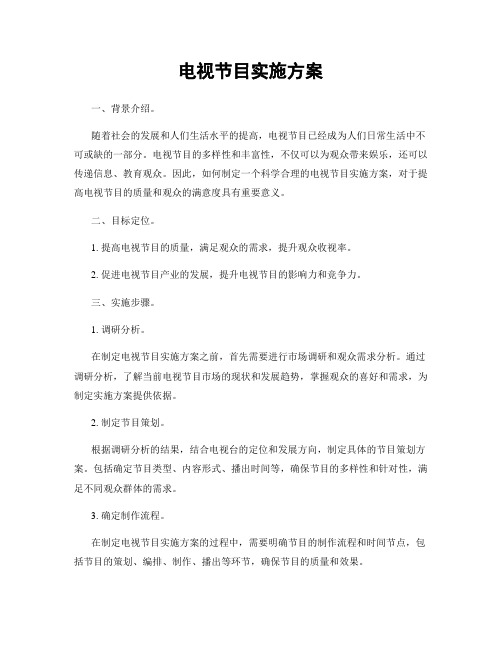 电视节目实施方案

一、背景介绍。

随着社会的发展和人们生活水平的提高，电视节目已经成为人们日常生活中不可或缺的一部分。电视节目的多样性和丰富性，不仅可以为观众带来娱乐，还可以传递信息、教育观众。因此，如何制定一个科学合理的电视节目实施方案，对于提高电视节目的质量和观众的满意度具有重要意义。

二、目标定位。

1. 提高电视节目的质量，满足观众的需求，提升观众收视率。

2. 促进电视节目产业的发展，提升电视节目的影响力和竞争力。

三、实施步骤。

1. 调研分析。

在制定电视节目实施方案之前，首先需要进行市场调研和观众需求分析。通过调研分析，了解当前电视节目市场的现状和发展趋势，掌握观众的喜好和需求，为制定实施方案提供依据。

2. 制定节目策划。

根据调研分析的结果，结合电视台的定位和发展方向，制定具体的节目策划方案。包括确定节目类型、内容形式、播出时间等，确保节目的多样性和针对性，满足不同观众群体的需求。

3. 确定制作流程。

在制定电视节目实施方案的过程中，需要明确节目的制作流程和时间节点，包括节目的策划、编排、制作、播出等环节，确保节目的质量和效果。